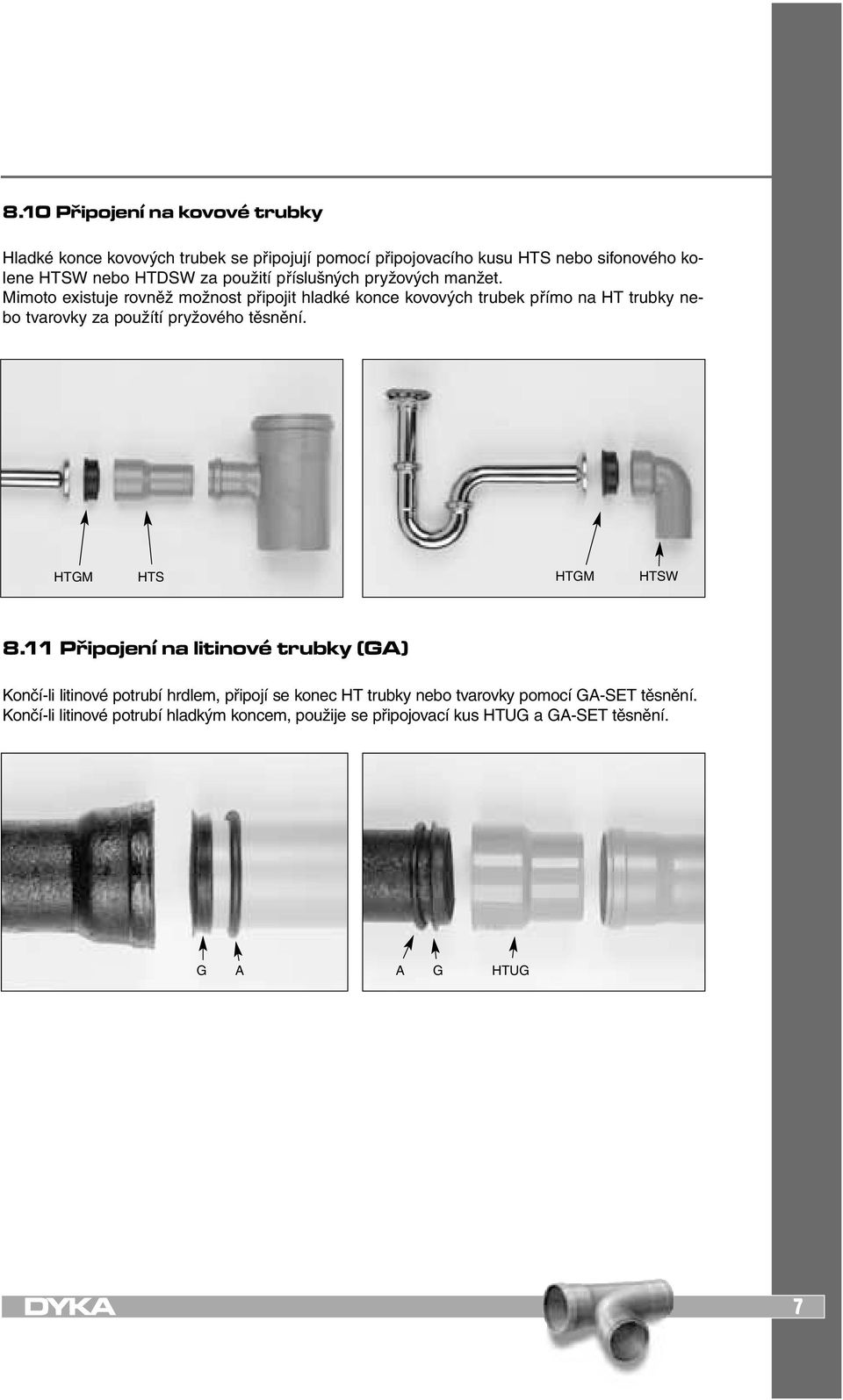 8.10 Připojení na kovové trubky

Hladké konce kovových trubek se připojují pomocí připojovacího kusu HTS nebo sifonového kolene HTSW nebo HTDSW za použití příslušných pryžových manžet. Mimoto existuje rovněž možnost připojit hladké konce kovových trubek přímo na HT trubky nebo tvarovky za použítí pryžového těsnění.

HTGM HTS HTGM HTSW

8.11 Připojení na litinové trubky (GA)

Končí-li litinové potrubí hrdlem, připojí se konec HT trubky nebo tvarovky pomocí GA-SET těsnění. Končí-li litinové potrubí hladkým koncem, použije se připojovací kus HTUG a GA-SET těsnění.

G A A G HTUG

DYKA

7